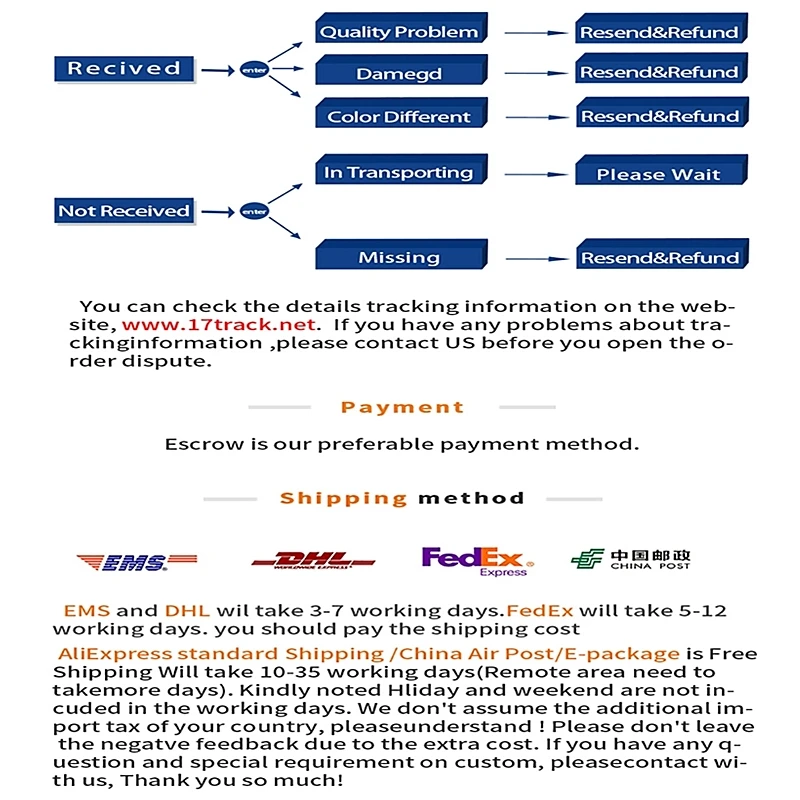 Recived

enter

Quality Problem

Resend&Refund

Damegd

Resend&Refund

Color Different

Resend&Refund

Not Received

enter

In Transporting

Please Wait

Missing

Resend&Refund

You can check the details tracking information on the website, www.17track.net. If you have any problems about trackinginformation ,please contact US before you open the order dispute.

Payment

Escrow is our preferable payment method.

Shipping method

EMS

DHL
WORLDWIDE EXPRESS

FedEx Express

中国邮政 CHINA POST

EMS and DHL wil take 3-7 working days.FedEx will take 5-12 working days. you should pay the shipping cost

AliExpress standard Shipping /China Air Post/E-package is Free Shipping Will take 10-35 working days(Remote area need to takemore days). Kindly noted Hliday and weekend are not incuded in the working days. We don't assume the additional import tax of your country, pleaseunderstand ! Please don't leave the negatve feedback due to the extra cost. If you have any question and special requirement on custom, pleasecontact with us, Thank you so much!